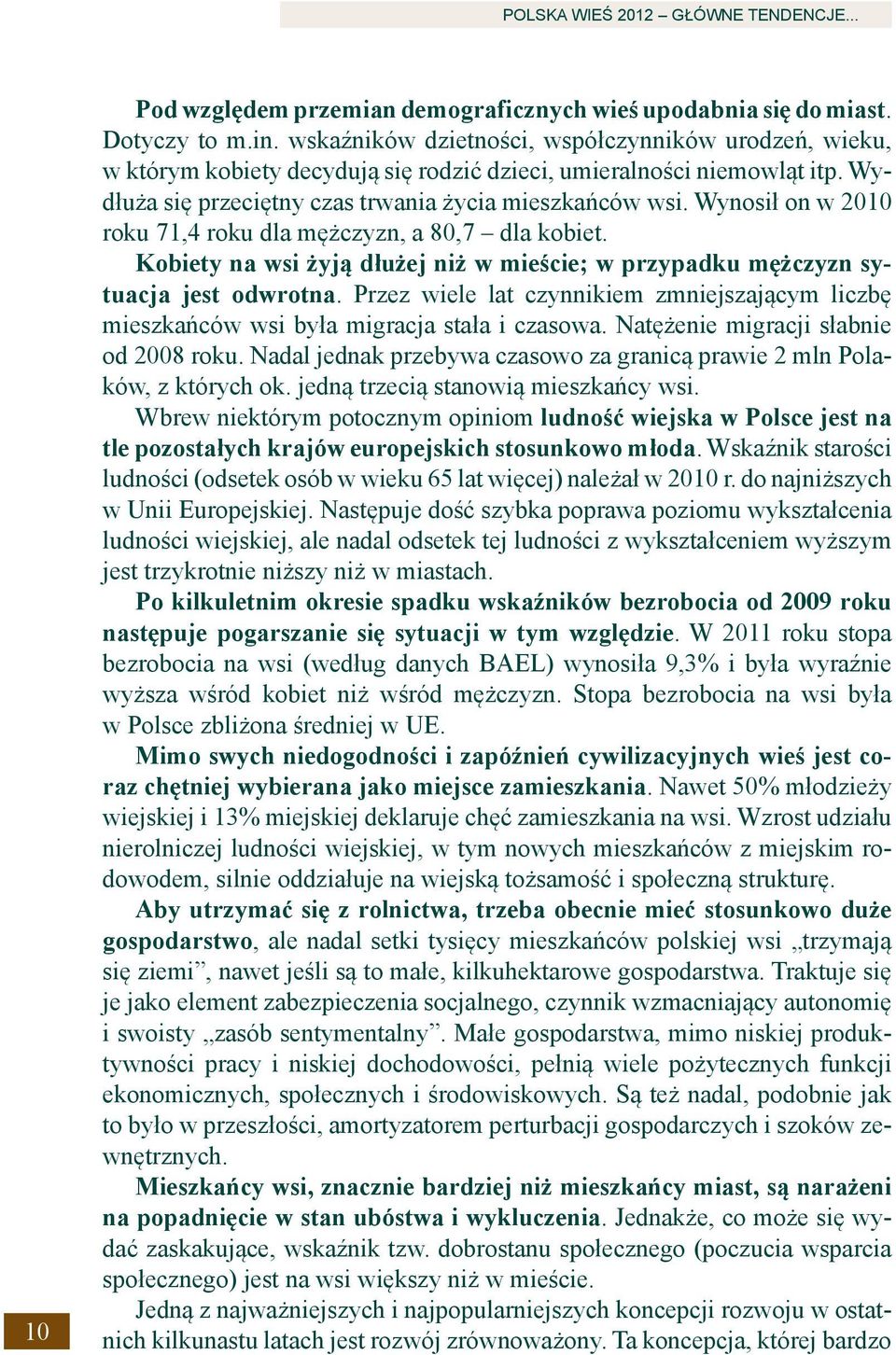 POLSKA WIEŚ 2012 – GŁÓWNE TENDENCJE...

Pod względem przemian demograficznych wieś upodabnia się do miast. Dotyczy to m.in. wskaźników dzietności, współczynników urodzeń, wieku, w którym kobiety decydują się rodzić dzieci, umieralności niemowląt itp. Wydłuża się przeciętny czas trwania życia mieszkańców wsi. Wynosił on w 2010 roku 71,4 roku dla mężczyzn, a 80,7 – dla kobiet.

Kobiety na wsi żyją dłużej niż w mieście; w przypadku mężczyzn sytuacja jest odwrotna. Przez wiele lat czynnikiem zmniejszającym liczbę mieszkańców wsi była migracja stała i czasowa. Natężenie migracji słabnie od 2008 roku. Nadal jednak przebywa czasowo za granicą prawie 2 mln Polaków, z których ok. jedną trzecią stanowią mieszkańcy wsi.

Wbrew niektórym potocznym opiniom ludność wiejska w Polsce jest na tle pozostałych krajów europejskich stosunkowo młoda. Wskaźnik starości ludności (odsetek osób w wieku 65 lat więcej) należał w 2010 r. do najniższych w Unii Europejskiej. Następuje dość szybka poprawa poziomu wykształcenia ludności wiejskiej, ale nadal odsetek tej ludności z wykształceniem wyższym jest trzykrotnie niższy niż w miastach.

Po kilkuletnim okresie spadku wskaźników bezrobocia od 2009 roku następuje pogarszanie się sytuacji w tym względzie. W 2011 roku stopa bezrobocia na wsi (według danych BAEL) wynosiła 9,3% i była wyraźnie wyższa wśród kobiet niż wśród mężczyzn. Stopa bezrobocia na wsi była w Polsce zbliżona średniej w UE.

Mimo swych niedogodności i zapóźnień cywilizacyjnych wieś jest coraz chętniej wybierana jako miejsce zamieszkania. Nawet 50% młodzieży wiejskiej i 13% miejskiej deklaruje chęć zamieszkania na wsi. Wzrost udziału nierolniczej ludności wiejskiej, w tym nowych mieszkańców z miejskim rodowodem, silnie oddziałuje na wiejską tożsamość i społeczną strukturę.

Aby utrzymać się z rolnictwa, trzeba obecnie mieć stosunkowo duże gospodarstwo, ale nadal setki tysięcy mieszkańców polskiej wsi „trzymają się ziemi”, nawet jeśli są to małe, kilkuhektarowe gospodarstwa. Traktuje się je jako element zabezpieczenia socjalnego, czynnik wzmacniający autonomię i swoisty „zasób sentymentalny”. Małe gospodarstwa, mimo niskiej produktywności pracy i niskiej dochodowości, pełnią wiele pożytecznych funkcji ekonomicznych, społecznych i środowiskowych. Są też nadal, podobnie jak to było w przeszłości, amortyzatorem perturbacji gospodarczych i szoków zewnętrznych.

Mieszkańcy wsi, znacznie bardziej niż mieszkańcy miast, są narażeni na popadnięcie w stan ubóstwa i wykluczenia. Jednakże, co może się wydać zaskakujące, wskaźnik tzw. dobrostanu społecznego (poczucia wsparcia społecznego) jest na wsi większy niż w mieście.

Jedną z najważniejszych i najpopularniejszych koncepcji rozwoju w ostatnich kilkunastu latach jest rozwój zrównoważony. Ta koncepcja, której bardzo

10